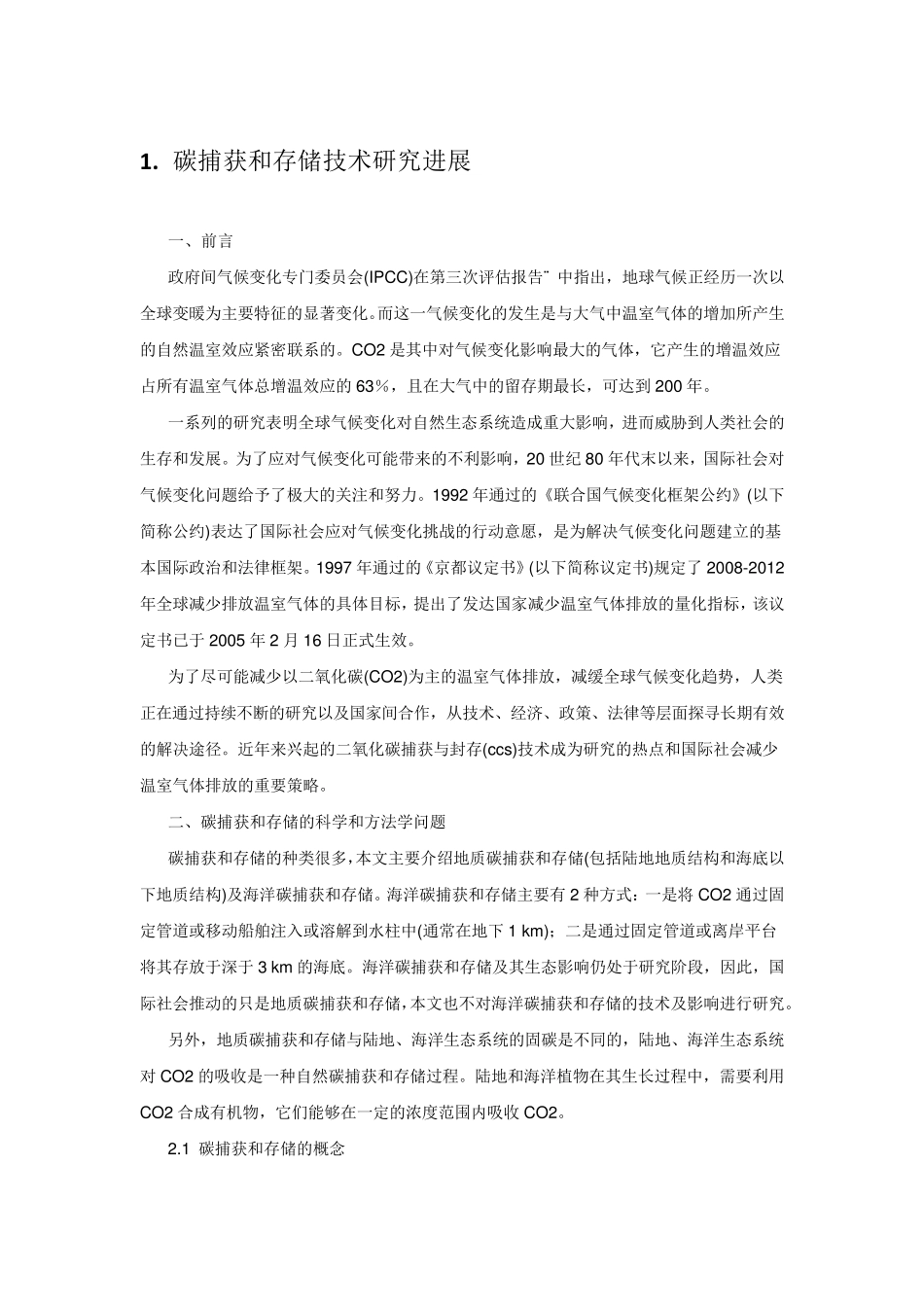 1. 碳捕获和存储技术研究进展

一、前言

政府间气候变化专门委员会(IPCC)在第三次评估报告¨ 中指出，地球气候正经历一次以全球变暖为主要特征的显著变化。而这一气候变化的发生是与大气中温室气体的增加所产生的自然温室效应紧密联系的。CO2 是其中对气候变化影响最大的气体，它产生的增温效应占所有温室气体总增温效应的 63％，且在大气中的留存期最长，可达到 200 年。

一系列的研究表明全球气候变化对自然生态系统造成重大影响，进而威胁到人类社会的生存和发展。为了应对气候变化可能带来的不利影响，20 世纪 80 年代末以来，国际社会对气候变化问题给予了极大的关注和努力。1992 年通过的《联合国气候变化框架公约》(以下简称公约)表达了国际社会应对气候变化挑战的行动意愿，是为解决气候变化问题建立的基本国际政治和法律框架。1997 年通过的《京都议定书》(以下简称议定书)规定了 2008-2012 年全球减少排放温室气体的具体目标，提出了发达国家减少温室气体排放的量化指标，该议定书已于 2005 年 2 月 16 日正式生效。

为了尽可能减少以二氧化碳(CO2)为主的温室气体排放，减缓全球气候变化趋势，人类正在通过持续不断的研究以及国家间合作，从技术、经济、政策、法律等层面探寻长期有效的解决途径。近年来兴起的二氧化碳捕获与封存(ccs)技术成为研究的热点和国际社会减少温室气体排放的重要策略。

二、碳捕获和存储的科学和方法学问题

碳捕获和存储的种类很多，本文主要介绍地质碳捕获和存储(包括陆地地质结构和海底以下地质结构)及海洋碳捕获和存储。海洋碳捕获和存储主要有 2 种方式：一是将 CO2 通过固定管道或移动船舶注入或溶解到水柱中(通常在地下 1 km)；二是通过固定管道或离岸平台将其存放于深于 3 km 的海底。海洋碳捕获和存储及其生态影响仍处于研究阶段，因此，国际社会推动的只是地质碳捕获和存储，本文也不对海洋碳捕获和存储的技术及影响进行研究。

另外，地质碳捕获和存储与陆地、海洋生态系统的固碳是不同的，陆地、海洋生态系统对 CO2 的吸收是一种自然碳捕获和存储过程。陆地和海洋植物在其生长过程中，需要利用 CO2 合成有机物，它们能够在一定的浓度范围内吸收 CO2。

2.1 碳捕获和存储的概念